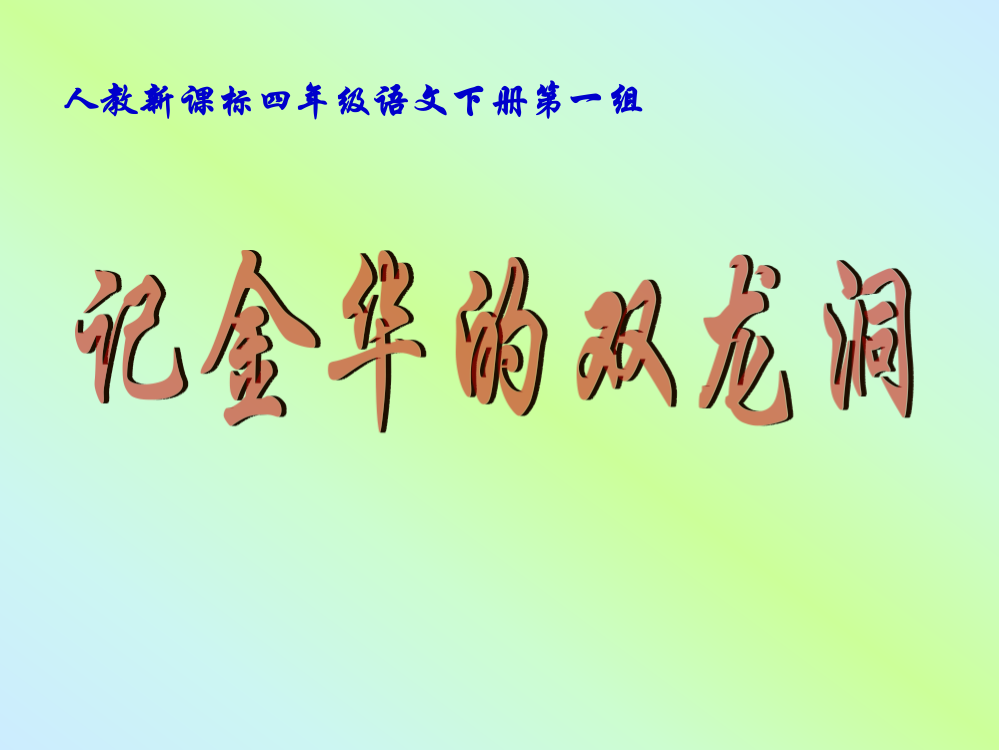 人教新课标四年级语文下册第一组

记金华的双龙洞